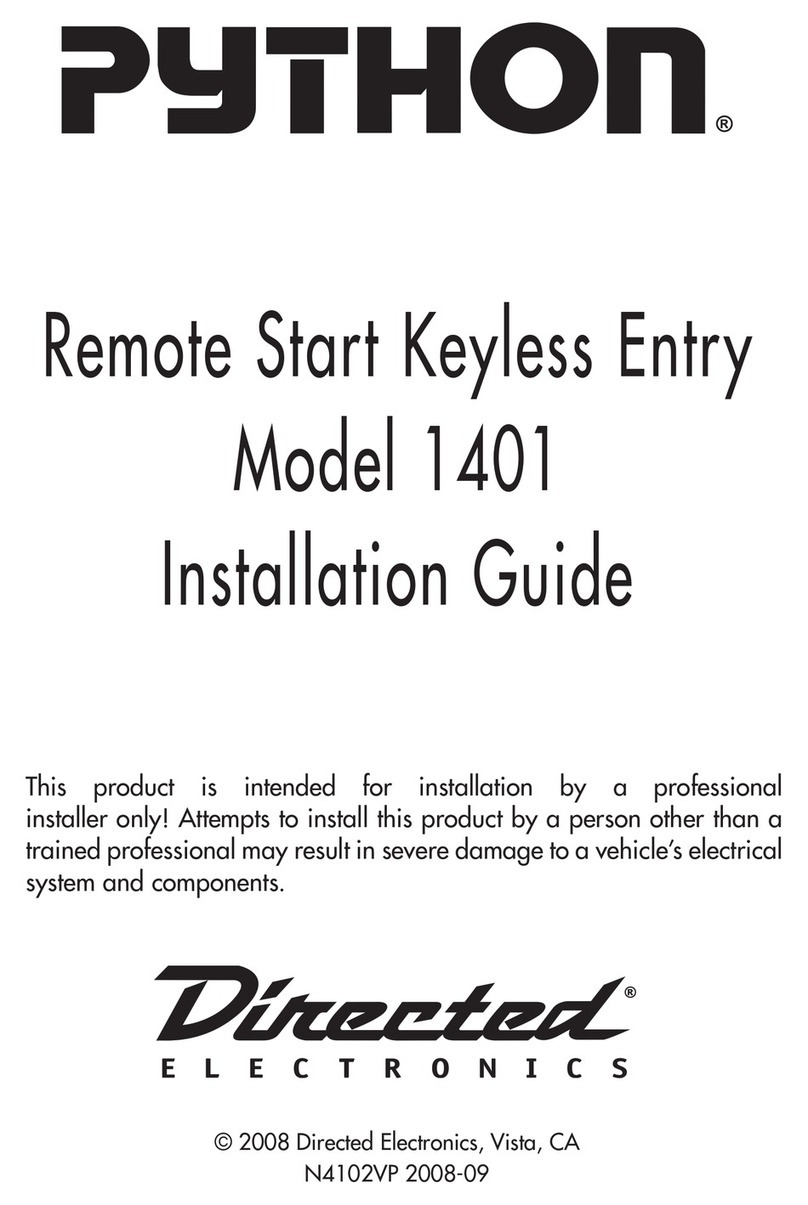 PYTHON®

Remote Start Keyless Entry
Model 1401
Installation Guide

This product is intended for installation by a professional installer only! Attempts to install this product by a person other than a trained professional may result in severe damage to a vehicle's electrical system and components.

Directed®
ELECTRONICS

© 2008 Directed Electronics, Vista, CA
N4102VP 2008-09